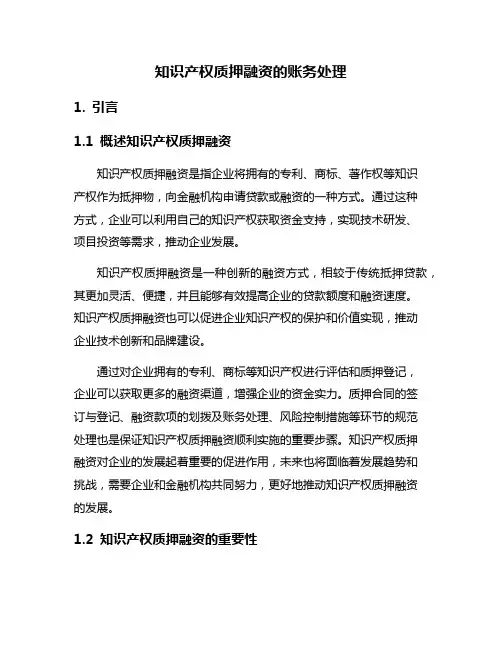 知识产权质押融资的账务处理

1. 引言

1.1 概述知识产权质押融资

知识产权质押融资是指企业将拥有的专利、商标、著作权等知识产权作为抵押物，向金融机构申请贷款或融资的一种方式。通过这种方式，企业可以利用自己的知识产权获取资金支持，实现技术研发、项目投资等需求，推动企业发展。

知识产权质押融资是一种创新的融资方式，相较于传统抵押贷款，其更加灵活、便捷，并且能够有效提高企业的贷款额度和融资速度。知识产权质押融资也可以促进企业知识产权的保护和价值实现，推动企业技术创新和品牌建设。

通过对企业拥有的专利、商标等知识产权进行评估和质押登记，企业可以获取更多的融资渠道，增强企业的资金实力。质押合同的签订与登记、融资款项的划拨及账务处理、风险控制措施等环节的规范处理也是保证知识产权质押融资顺利实施的重要步骤。知识产权质押融资对企业的发展起着重要的促进作用，未来也将面临着发展趋势和挑战，需要企业和金融机构共同努力，更好地推动知识产权质押融资的发展。

1.2 知识产权质押融资的重要性